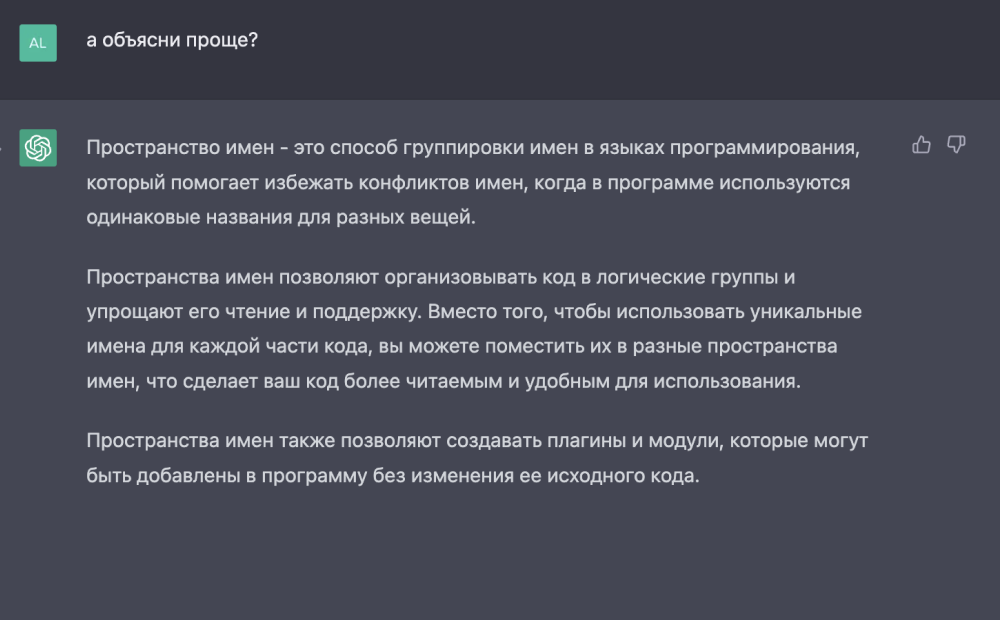 AL

а объясни проще?

Пространство имен - это способ группировки имен в языках программирования, который помогает избежать конфликтов имен, когда в программе используются одинаковые названия для разных вещей.

Пространства имен позволяют организовывать код в логические группы и упрощают его чтение и поддержку. Вместо того, чтобы использовать уникальные имена для каждой части кода, вы можете поместить их в разные пространства имен, что сделает ваш код более читаемым и удобным для использования.

Пространства имен также позволяют создавать плагины и модули, которые могут быть добавлены в программу без изменения ее исходного кода.